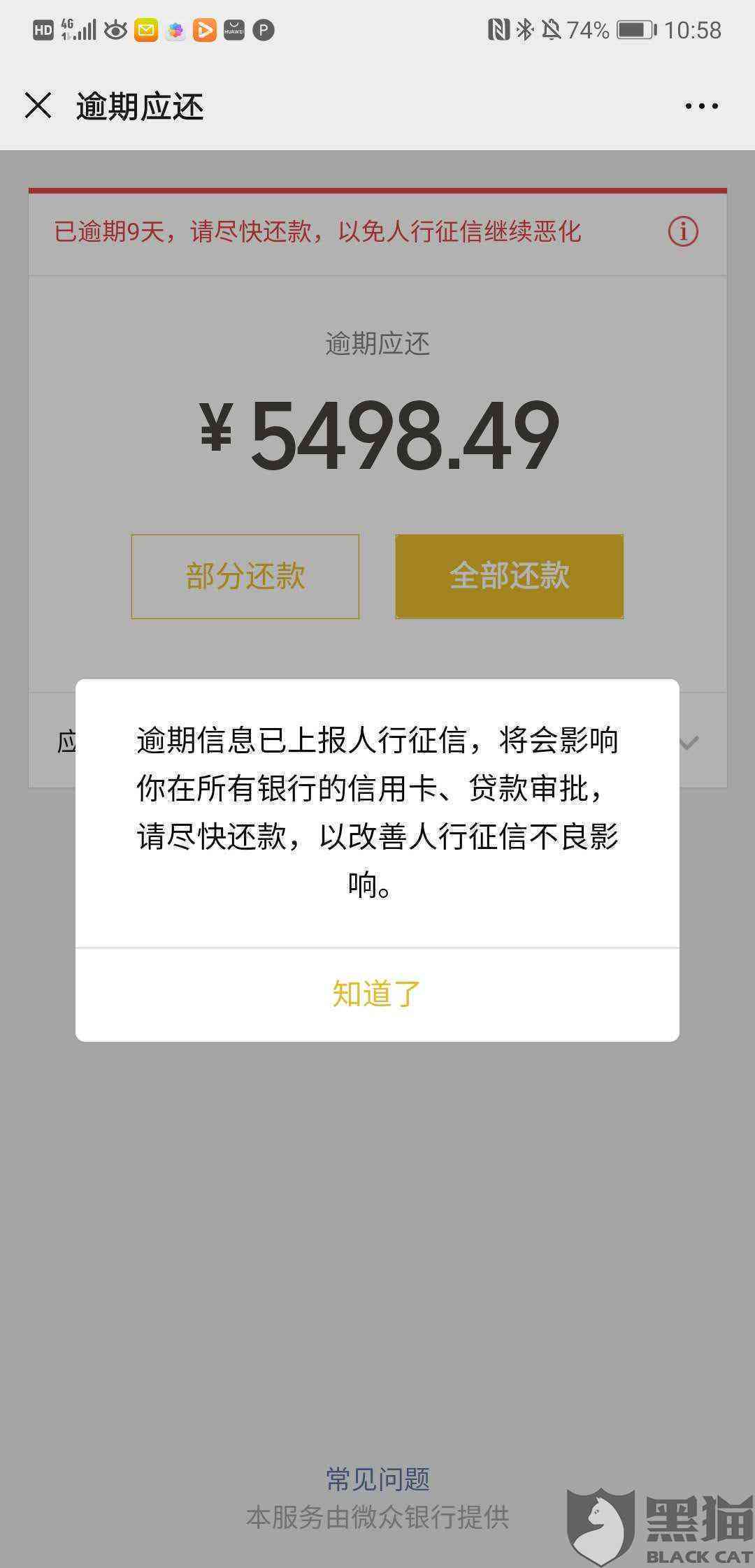 HD 4G 74% 10:58

逾期应还

已逾期9天，请尽快还款，以免人行征信继续恶化

逾期应还

¥ 5498.49

部分还款

全部还款

应

逾期信息已上报人行征信，将会影响你在所有银行的信用卡、贷款审批，请尽快还款，以改善人行征信不良影响。

知道了

常见问题

本服务由微众银行提供

黑猫
BLACK CAT